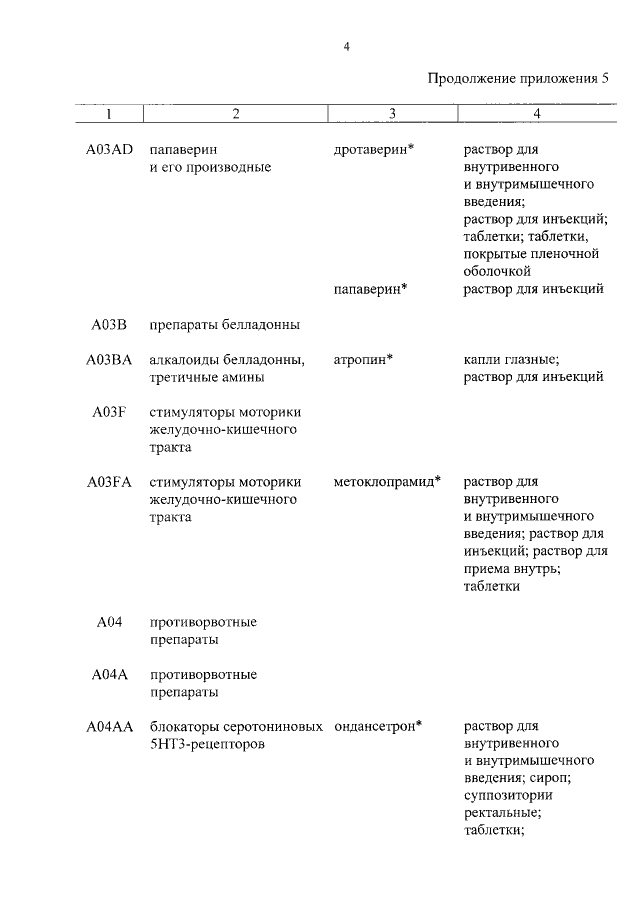 4

Продолжение приложения 5

| 1 | 2 | 3 | 4 |
|---|---|---|---|
| A03AD | папаверин и его производные | дротаверин* | раствор для внутривенного и внутримышечного введения; раствор для инъекций; таблетки; таблетки, покрытые пленочной оболочкой |
| | | папаверин* | раствор для инъекций |
| A03B | препараты белладонны | | |
| A03BA | алкалоиды белладонны, третичные амины | атропин* | капли глазные; раствор для инъекций |
| A03F | стимуляторы моторики желудочно-кишечного тракта | | |
| A03FA | стимуляторы моторики желудочно-кишечного тракта | метоклопрамид* | раствор для внутривенного и внутримышечного введения; раствор для инъекций; раствор для приема внутрь; таблетки |
| A04 | противорвотные препараты | | |
| A04A | противорвотные препараты | | |
| A04AA | блокаторы серотониновых 5HT3-рецепторов | ондансетрон* | раствор для внутривенного и внутримышечного введения; сироп; суппозитории ректальные; таблетки; |